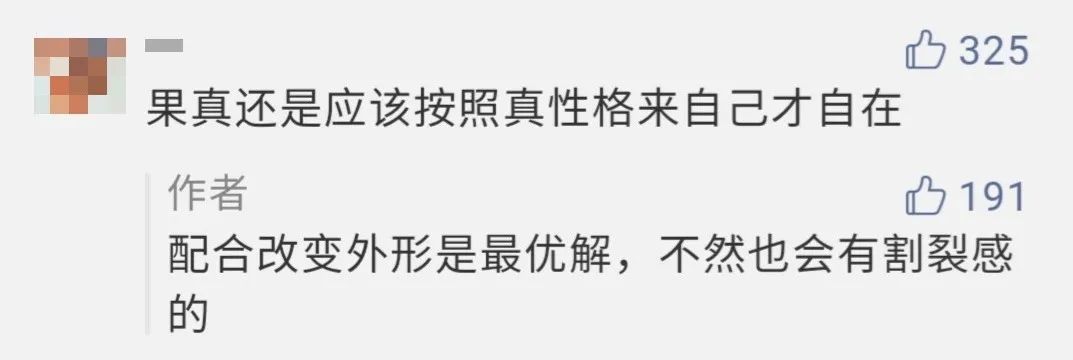 325
果真还是应该按照真性格来自己才自在

作者
191
配合改变外形是最优解，不然也会有割裂感的